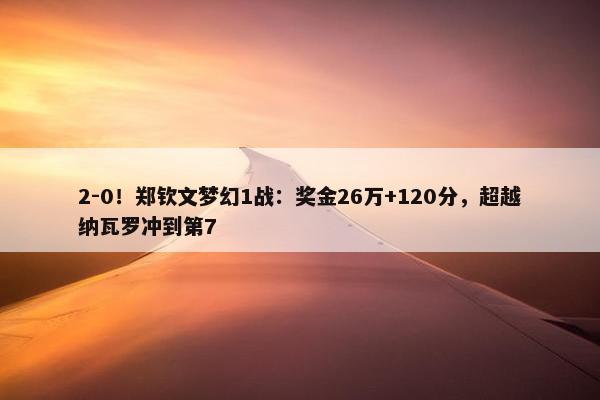 2-0！郑钦文梦幻1战：奖金26万+120分，超越纳瓦罗冲到第7